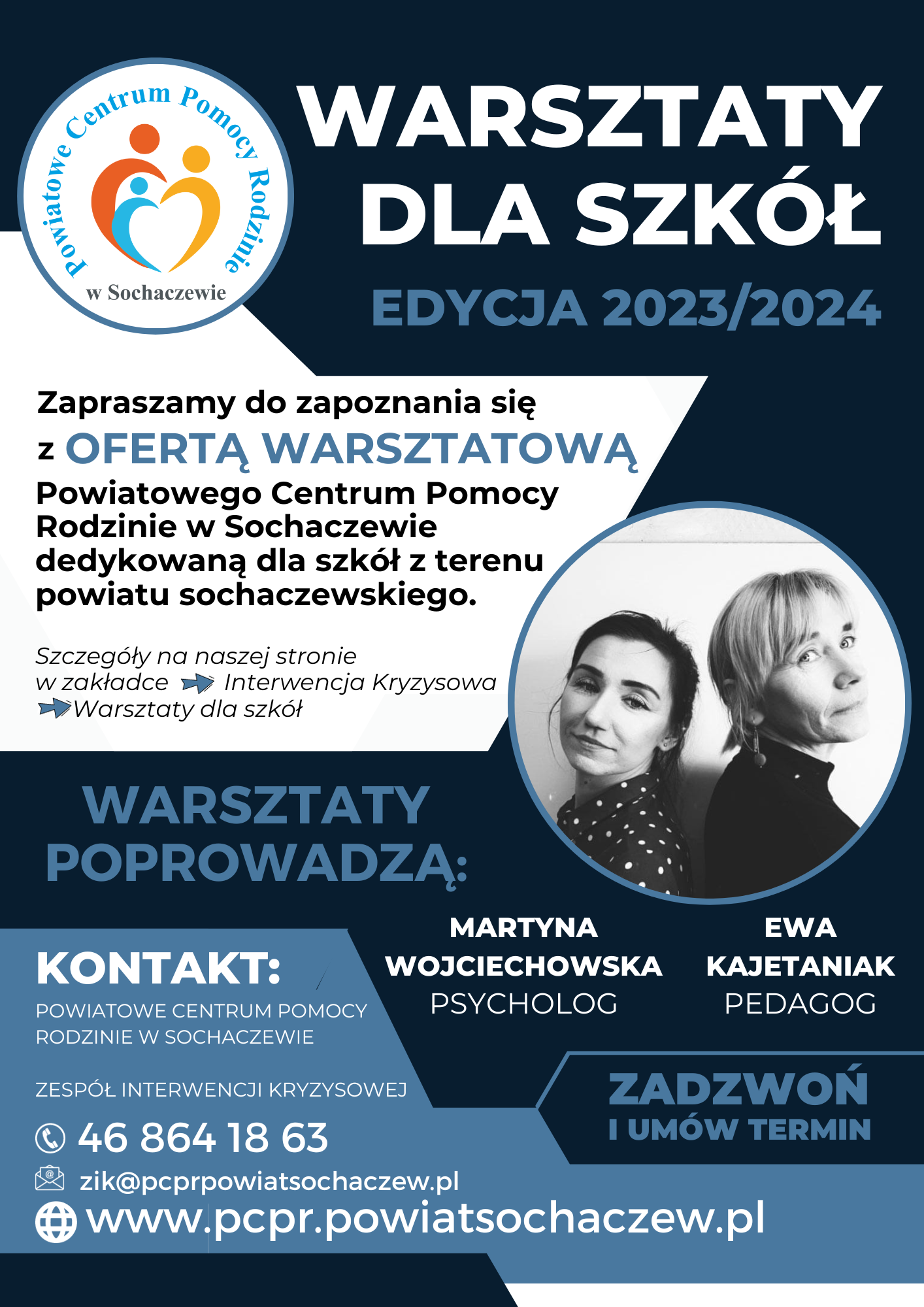 Powiatowe Centrum Pomocy Rodzinie
w Sochaczewie

WARSZTATY DLA SZKÓŁ

EDYCJA 2023/2024

Zapraszamy do zapoznania się z OFERTĄ WARSZTATOWĄ Powiatowego Centrum Pomocy Rodzinie w Sochaczewie dedykowaną dla szkół z terenu powiatu sochaczewskiego.

Szczegóły na naszej stronie w zakładce Interwencja Kryzysowa Warsztaty dla szkół

WARSZTATY POPROWADZĄ:

MARTYNA WOJCIECHOWSKA
PSYCHOLOG

EWA KAJETANIAK
PEDAGOG

KONTAKT:
POWIATOWE CENTRUM POMOCY RODZINIE W SOCHACZEWIE

ZESPÓŁ INTERWENCJI KRYZYSOWEJ

46 864 18 63

zik@pcprpowiatsochaczew.pl

www.pcpr.powiatsochaczew.pl

ZADZWOŃ
I UMÓW TERMIN